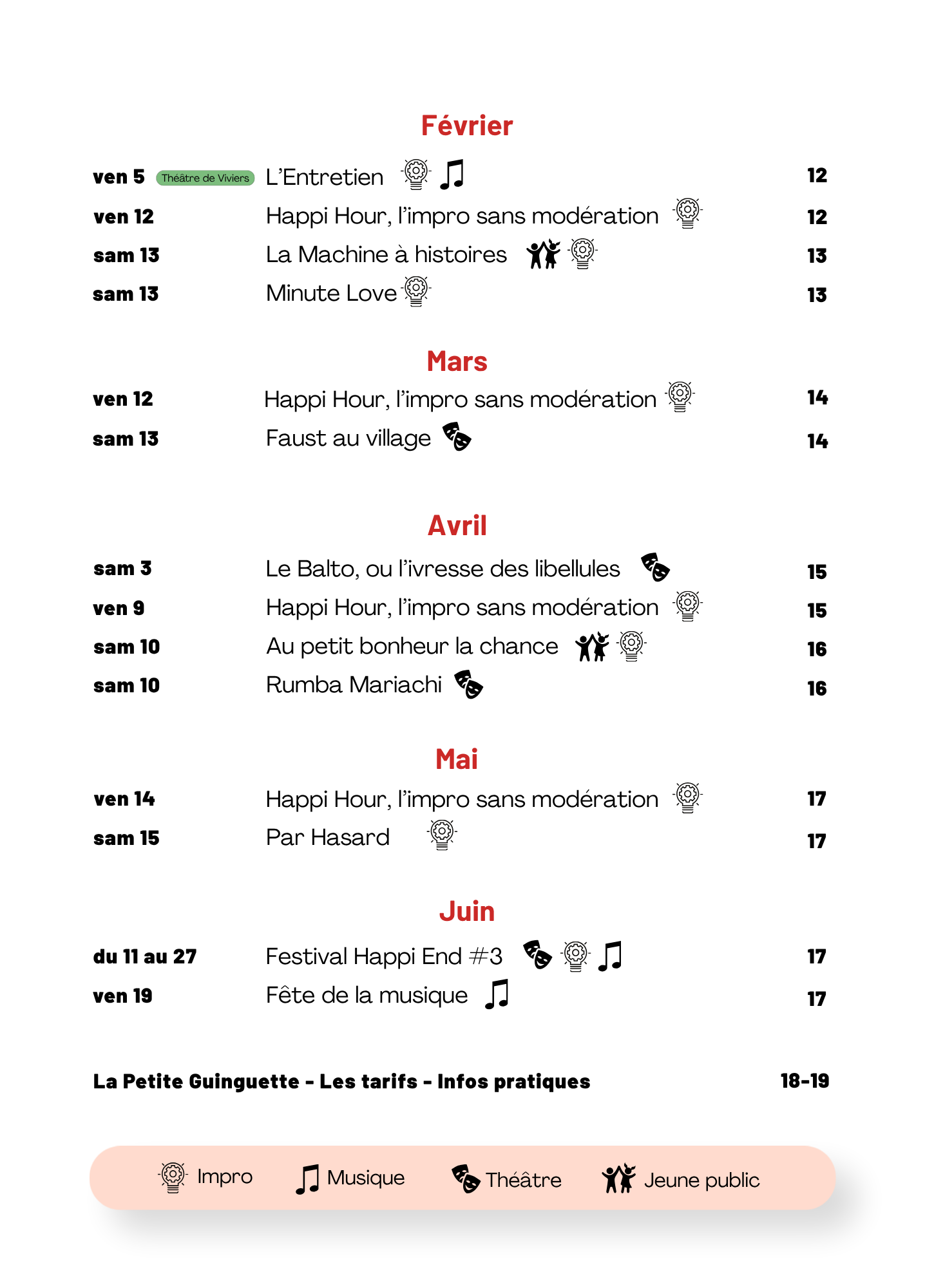 Février

ven 5 Théâtre de Viviers L'Entretien 12
ven 12 Happi Hour, l'impro sans modération 12
sam 13 La Machine à histoires 13
sam 13 Minute Love 13

Mars

ven 12 Happi Hour, l'impro sans modération 14
sam 13 Faust au village 14

Avril

sam 3 Le Balto, ou l'ivresse des libellules 15
ven 9 Happi Hour, l'impro sans modération 15
sam 10 Au petit bonheur la chance 16
sam 10 Rumba Mariachi 16

Mai

ven 14 Happi Hour, l'impro sans modération 17
sam 15 Par Hasard 17

Juin

du 11 au 27 Festival Happi End #3 17
ven 19 Fête de la musique 17

La Petite Guinguette - Les tarifs - Infos pratiques 18-19

Impro Musique Théâtre Jeune public